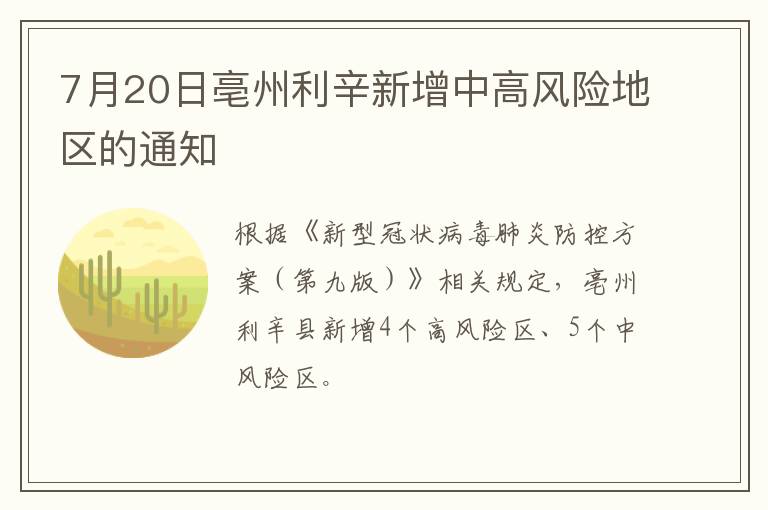 7月20日亳州利辛新增中高风险地区的通知

根据《新型冠状病毒肺炎防控方案（第九版）》相关规定，亳州利辛县新增4个高风险区、5个中风险区。